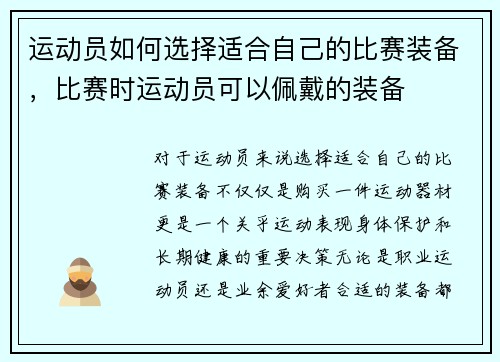 运动员如何选择适合自己的比赛装备，比赛时运动员可以佩戴的装备

对于运动员来说选择适合自己的比赛装备不仅仅是购买一件运动器材更是一个关乎运动表现身体保护和长期健康的重要决策无论是职业运动员还是业余爱好者合适的装备都